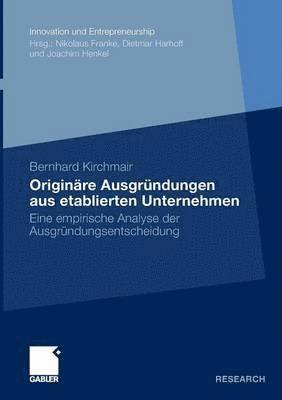 Innovation und Entrepreneurship
Hrsg.: Nikolaus Franke, Dietmar Harhoff und Joachim Henkel

Bernhard Kirchmair

Originäre Ausgründungen aus etablierten Unternehmen

Eine empirische Analyse der Ausgründungsentscheidung

GABLER

RESEARCH